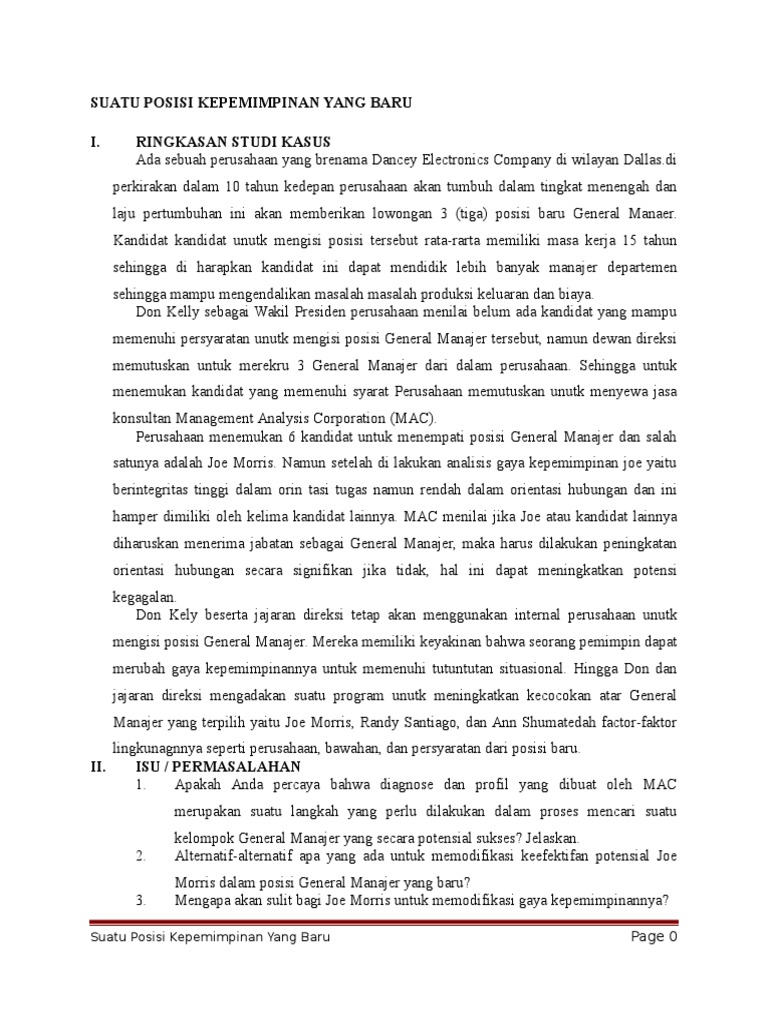 SUATU POSISI KEPEMIMPINAN YANG BARU

I. RINGKASAN STUDI KASUS

Ada sebuah perusahaan yang brenama Dancey Electronics Company di wilayan Dallas.di perkirakan dalam 10 tahun kedepan perusahaan akan tumbuh dalam tingkat menengah dan laju pertumbuhan ini akan memberikan lowongan 3 (tiga) posisi baru General Manaer. Kandidat kandidat unutk mengisi posisi tersebut rata-rarta memiliki masa kerja 15 tahun sehingga di harapkan kandidat ini dapat mendidik lebih banyak manajer departemen sehingga mampu mengendalikan masalah masalah produksi keluaran dan biaya.

Don Kelly sebagai Wakil Presiden perusahaan menilai belum ada kandidat yang mampu memenuhi persyaratan unutk mengisi posisi General Manajer tersebut, namun dewan direksi memutuskan untuk merekru 3 General Manajer dari dalam perusahaan. Sehingga untuk menemukan kandidat yang memenuhi syarat Perusahaan memutuskan unutk menyewa jasa konsultan Management Analysis Corporation (MAC).

Perusahaan menemukan 6 kandidat untuk menempati posisi General Manajer dan salah satunya adalah Joe Morris. Namun setelah di lakukan analisis gaya kepemimpinan joe yaitu berintegritas tinggi dalam orin tasi tugas namun rendah dalam orientasi hubungan dan ini hamper dimiliki oleh kelima kandidat lainnya. MAC menilai jika Joe atau kandidat lainnya diharuskan menerima jabatan sebagai General Manajer, maka harus dilakukan peningkatan orientasi hubungan secara signifikan jika tidak, hal ini dapat meningkatkan potensi kegagalan.

Don Kely beserta jajaran direksi tetap akan menggunakan internal perusahaan unutk mengisi posisi General Manajer. Mereka memiliki keyakinan bahwa seorang pemimpin dapat merubah gaya kepemimpinannya untuk memenuhi tutuntutan situasional. Hingga Don dan jajaran direksi mengadakan suatu program unutk meningkatkan kecocokan atar General Manajer yang terpilih yaitu Joe Morris, Randy Santiago, dan Ann Shumatedah factor-faktor lingkunagnnya seperti perusahaan, bawahan, dan persyaratan dari posisi baru.

II. ISU / PERMASALAHAN

1. Apakah Anda percaya bahwa diagnose dan profil yang dibuat oleh MAC merupakan suatu langkah yang perlu dilakukan dalam proses mencari suatu kelompok General Manajer yang secara potensial sukses? Jelaskan.

2. Alternatif-alternatif apa yang ada untuk memodifikasi keefektifan potensial Joe Morris dalam posisi General Manajer yang baru?

3. Mengapa akan sulit bagi Joe Morris untuk memodifikasi gaya kepemimpinannya?

Suatu Posisi Kepemimpinan Yang Baru Page 0